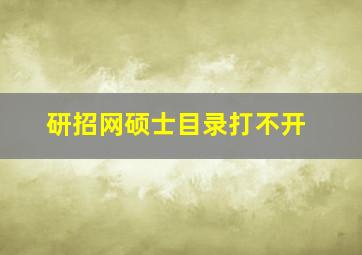 研招网硕士目录打不开